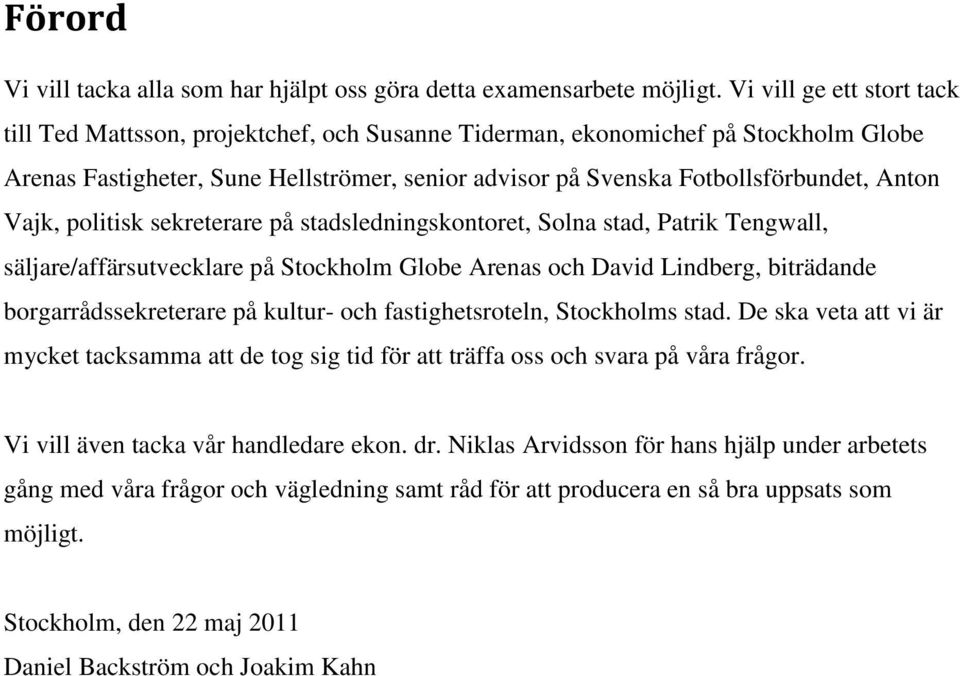 Förord

Vi vill tacka alla som har hjälpt oss göra detta examensarbete möjligt. Vi vill ge ett stort tack till Ted Mattsson, projektchef, och Susanne Tiderman, ekonomichef på Stockholm Globe Arenas Fastigheter, Sune Hellströmer, senior advisor på Svenska Fotbollsförbundet, Anton Vajk, politisk sekreterare på stadsledningskontoret, Solna stad, Patrik Tengwall, säljare/affärsutvecklare på Stockholm Globe Arenas och David Lindberg, biträdande borgarrådssekreterare på kultur- och fastighetsroteln, Stockholms stad. De ska veta att vi är mycket tacksamma att de tog sig tid för att träffa oss och svara på våra frågor.

Vi vill även tacka vår handledare ekon. dr. Niklas Arvidsson för hans hjälp under arbetets gång med våra frågor och vägledning samt råd för att producera en så bra uppsats som möjligt.

Stockholm, den 22 maj 2011
Daniel Backström och Joakim Kahn